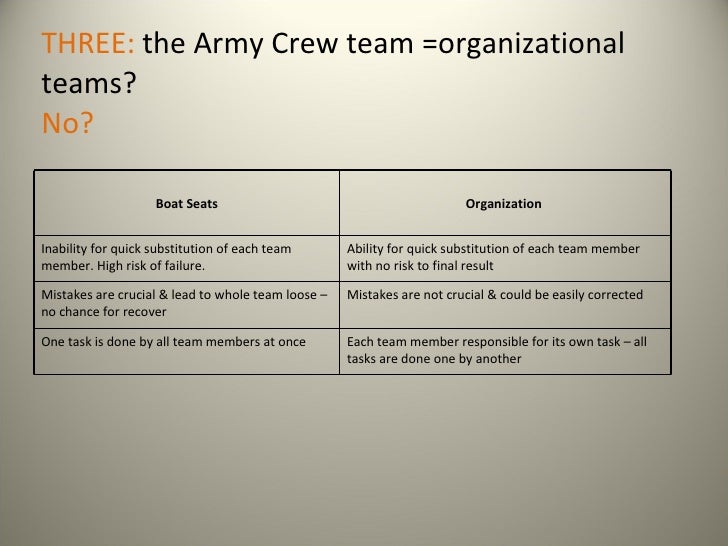 THREE: the Army Crew team =organizational teams?
No?

| Boat Seats | Organization |
|---|---|
| Inability for quick substitution of each team member. High risk of failure. | Ability for quick substitution of each team member with no risk to final result |
| Mistakes are crucial & lead to whole team loose – no chance for recover | Mistakes are not crucial & could be easily corrected |
| One task is done by all team members at once | Each team member responsible for its own task – all tasks are done one by another |